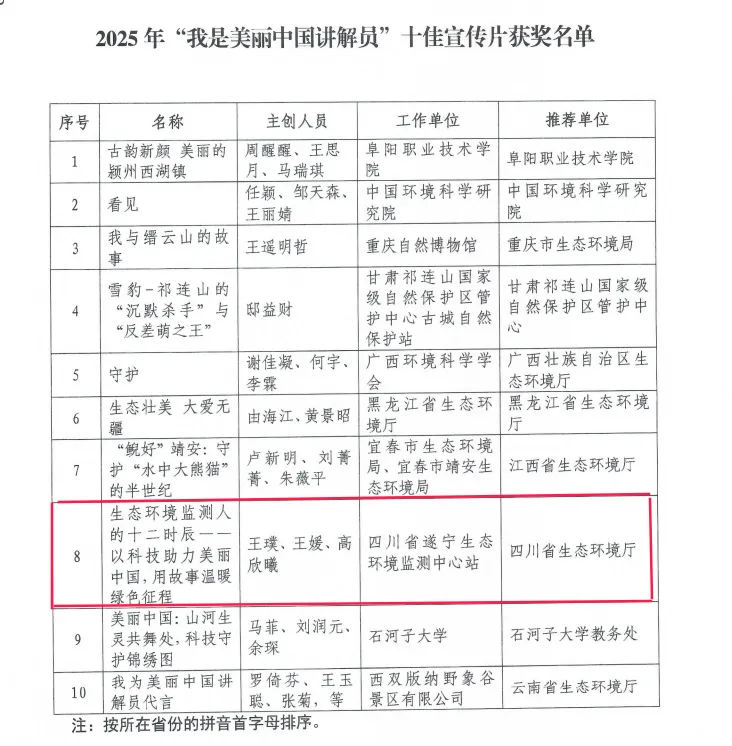 2025 年“我是美丽中国讲解员”十佳宣传片获奖名单

| 序号 | 名称 | 主创人员 | 工作单位 | 推荐单位 |
|---|---|---|---|---|
| 1 | 古韵新颜 美丽的颍州西湖镇 | 周醒醒、王思月、马瑞琪 | 阜阳职业技术学院 | 阜阳职业技术学院 |
| 2 | 看见 | 任颖、邹天森、王丽婧 | 中国环境科学研究院 | 中国环境科学研究院 |
| 3 | 我与缙云山的故事 | 王遥明哲 | 重庆自然博物馆 | 重庆市生态环境局 |
| 4 | 雪豹-祁连山的“沉默杀手”与“反差萌之王” | 邸益财 | 甘肃祁连山国家级自然保护区管护中心古城自然保护站 | 甘肃祁连山国家级自然保护区管护中心 |
| 5 | 守护 | 谢佳凝、何宇、李霖 | 广西环境科学学会 | 广西壮族自治区生态环境厅 |
| 6 | 生态壮美 大爱无疆 | 由海江、黄景昭 | 黑龙江省生态环境厅 | 黑龙江省生态环境厅 |
| 7 | “鲵好”靖安：守护“水中大熊猫”的半世纪 | 卢新明、刘菁菁、朱薇平 | 宜春市生态环境局、宜春市靖安生态环境局 | 江西省生态环境厅 |
| 8 | 生态环境监测人的十二时辰——以科技助力美丽中国，用故事温暖绿色征程 | 王璞、王媛、高欣曦 | 四川省遂宁生态环境监测中心站 | 四川省生态环境厅 |
| 9 | 美丽中国：山河生灵共舞处，科技守护锦绣图 | 马菲、刘润元、余琛 | 石河子大学 | 石河子大学教务处 |
| 10 | 我为美丽中国讲解员代言 | 罗倚芬、王玉聪、张菊，等 | 西双版纳野象谷景区有限公司 | 云南省生态环境厅 |

注：按所在省份的拼音首字母排序。